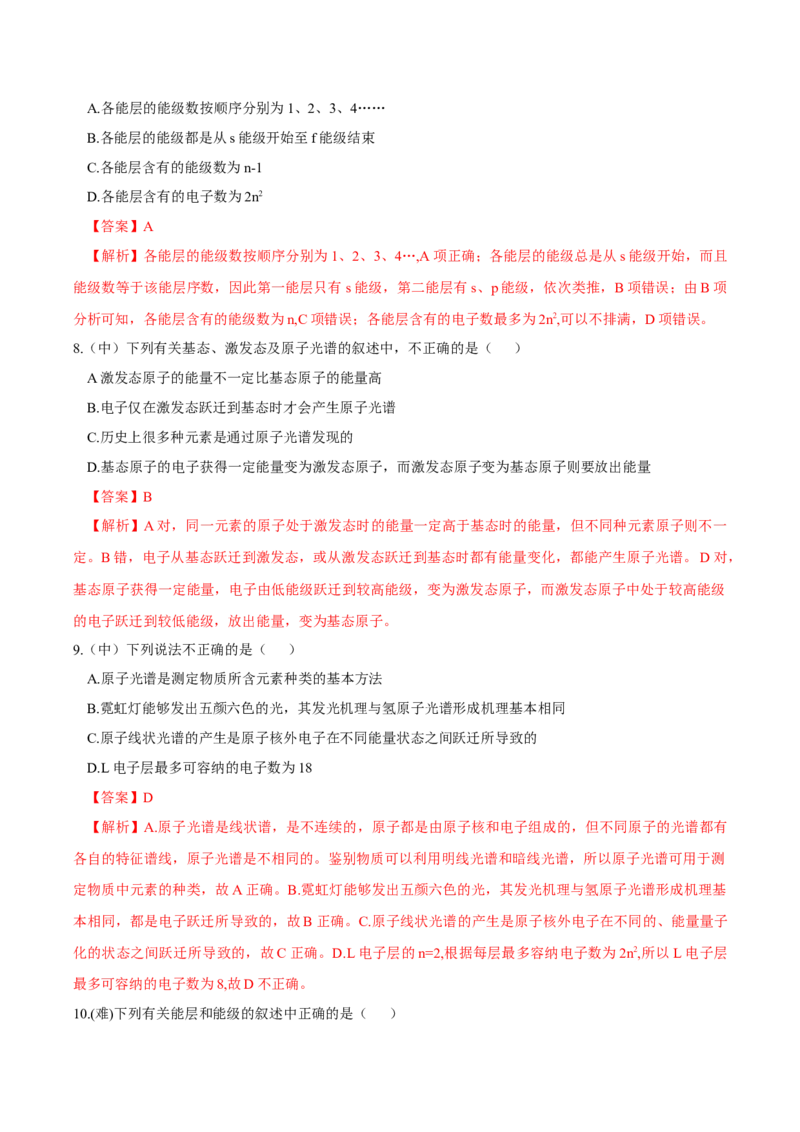 A.各能层的能级数按顺序分别为1、2、3、4……

B.各能层的能级都是从s能级开始至f能级结束

C.各能层含有的能级数为n-1

D.各能层含有的电子数为$2n^2$

【答案】A

【解析】各能层的能级数按顺序分别为1、2、3、4…,A项正确；各能层的能级总是从s能级开始，而且能级数等于该能层序数，因此第一能层只有s能级，第二能层有s、p能级，依次类推，B项错误；由B项分析可知，各能层含有的能级数为n,C项错误；各能层含有的电子数最多为$2n^2$,可以不排满，D项错误。

8.（中）下列有关基态、激发态及原子光谱的叙述中，不正确的是（    ）

A激发态原子的能量不一定比基态原子的能量高

B.电子仅在激发态跃迁到基态时才会产生原子光谱

C.历史上很多种元素是通过原子光谱发现的

D.基态原子的电子获得一定能量变为激发态原子，而激发态原子变为基态原子则要放出能量

【答案】B

【解析】A对，同一元素的原子处于激发态时的能量一定高于基态时的能量，但不同种元素原子则不一定。B错，电子从基态跃迁到激发态，或从激发态跃迁到基态时都有能量变化，都能产生原子光谱。D对，基态原子获得一定能量，电子由低能级跃迁到较高能级，变为激发态原子，而激发态原子中处于较高能级的电子跃迁到较低能级，放出能量，变为基态原子。

9.（中）下列说法不正确的是（    ）

A.原子光谱是测定物质所含元素种类的基本方法

B.霓虹灯能够发出五颜六色的光，其发光机理与氢原子光谱形成机理基本相同

C.原子线状光谱的产生是原子核外电子在不同能量状态之间跃迁所导致的

D.L电子层最多可容纳的电子数为18

【答案】D

【解析】A.原子光谱是线状谱，是不连续的，原子都是由原子核和电子组成的，但不同原子的光谱都有各自的特征谱线，原子光谱是不相同的。鉴别物质可以利用明线光谱和暗线光谱，所以原子光谱可用于测定物质中元素的种类，故A正确。B.霓虹灯能够发出五颜六色的光，其发光机理与氢原子光谱形成机理基本相同，都是电子跃迁所导致的，故B正确。C.原子线状光谱的产生是原子核外电子在不同的、能量量子化的状态之间跃迁所导致的，故C正确。D.L电子层的n=2,根据每层最多容纳电子数为$2n^2$,所以L电子层最多可容纳的电子数为8,故D不正确。

10.(难)下列有关能层和能级的叙述中正确的是（    ）